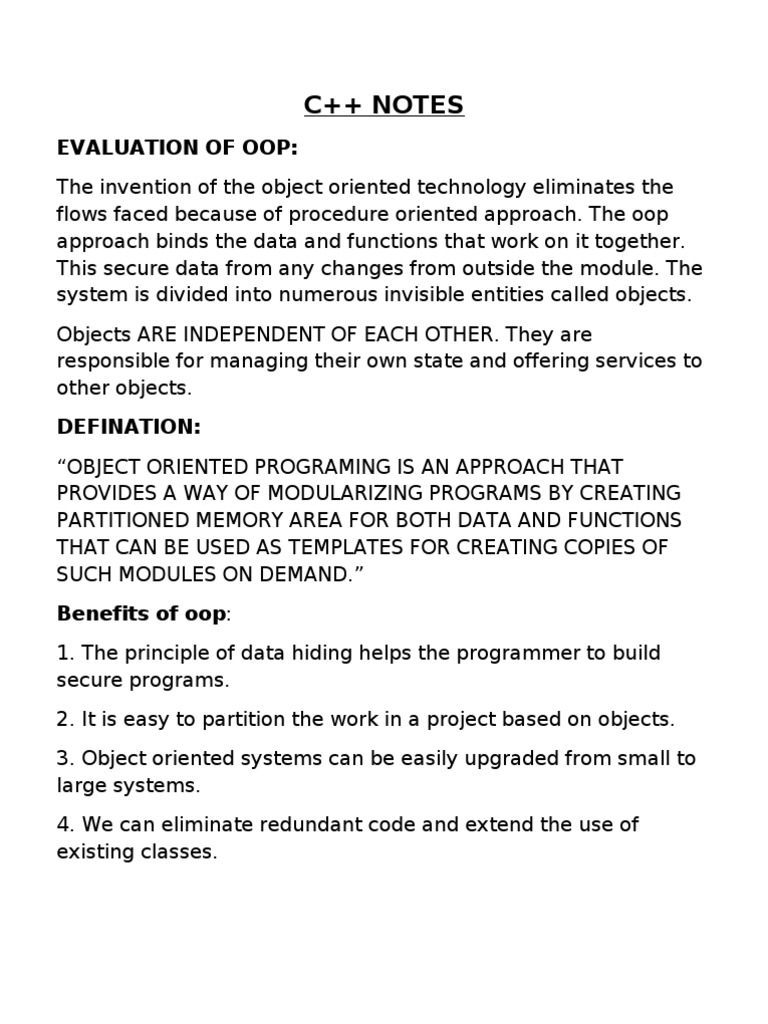 C++ NOTES

EVALUATION OF OOP:

The invention of the object oriented technology eliminates the flows faced because of procedure oriented approach. The oop approach binds the data and functions that work on it together. This secure data from any changes from outside the module. The system is divided into numerous invisible entities called objects.

Objects ARE INDEPENDENT OF EACH OTHER. They are responsible for managing their own state and offering services to other objects.

DEFINATION:

“OBJECT ORIENTED PROGRAMING IS AN APPROACH THAT PROVIDES A WAY OF MODULARIZING PROGRAMS BY CREATING PARTITIONED MEMORY AREA FOR BOTH DATA AND FUNCTIONS THAT CAN BE USED AS TEMPLATES FOR CREATING COPIES OF SUCH MODULES ON DEMAND.”

Benefits of oop:

1. The principle of data hiding helps the programmer to build secure programs.

2. It is easy to partition the work in a project based on objects.

3. Object oriented systems can be easily upgraded from small to large systems.

4. We can eliminate redundant code and extend the use of existing classes.